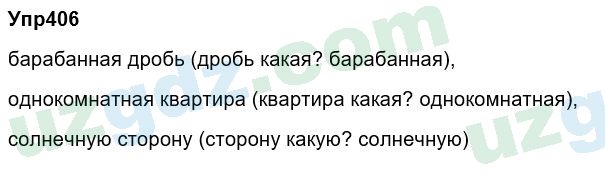 Упр406

барабанная дробь (дробь какая? барабанная),

однокомнатная квартира (квартира какая? однокомнатная),

солнечную сторону (сторону какую? солнечную)

uzgdz.com

uzg